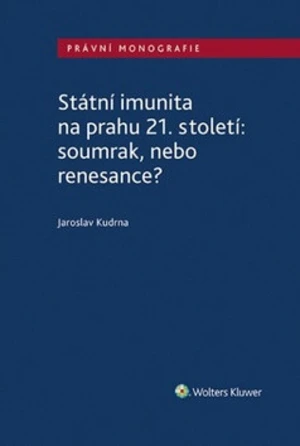 PRÁVNÍ MONOGRAFIE

Státní imunita na prahu 21. století: soumrak, nebo renesance?

Jaroslav Kudrna

Wolters Kluwer